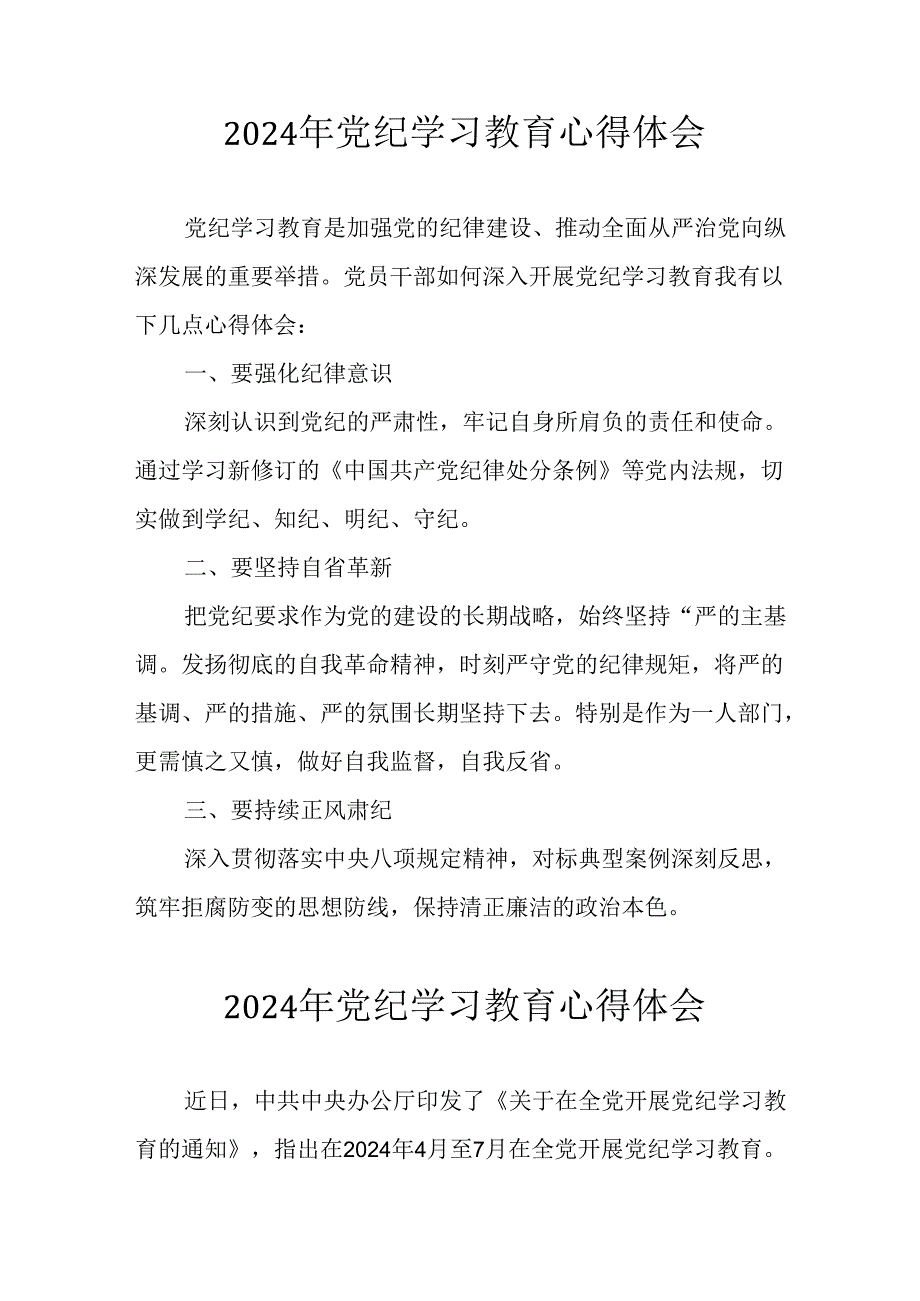 2024年党纪学习教育心得体会

党纪学习教育是加强党的纪律建设、推动全面从严治党向纵深发展的重要举措。党员干部如何深入开展党纪学习教育我有以下几点心得体会：

一、要强化纪律意识

深刻认识到党纪的严肃性，牢记自身所肩负的责任和使命。通过学习新修订的《中国共产党纪律处分条例》等党内法规，切实做到学纪、知纪、明纪、守纪。

二、要坚持自省革新

把党纪要求作为党的建设的长期战略，始终坚持“严的主基调。发扬彻底的自我革命精神，时刻严守党的纪律规矩，将严的基调、严的措施、严的氛围长期坚持下去。特别是作为一人部门，更需慎之又慎，做好自我监督，自我反省。

三、要持续正风肃纪

深入贯彻落实中央八项规定精神，对标典型案例深刻反思，筑牢拒腐防变的思想防线，保持清正廉洁的政治本色。

2024年党纪学习教育心得体会

近日，中共中央办公厅印发了《关于在全党开展党纪学习教育的通知》，指出在2024年4月至7月在全党开展党纪学习教育。